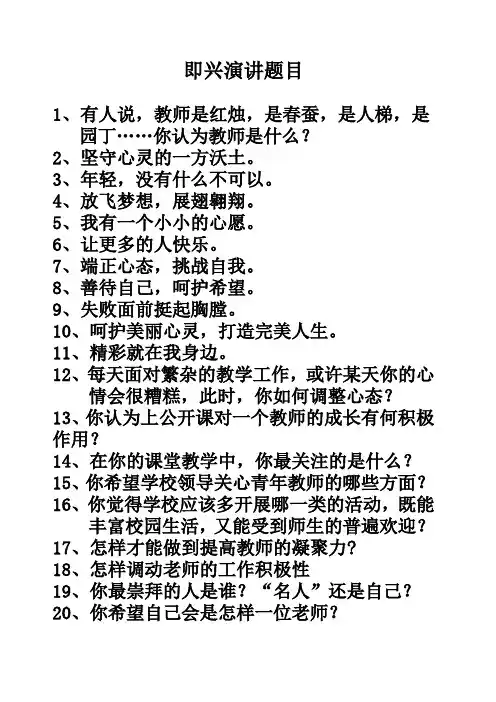 即兴演讲题目

1、有人说，教师是红烛，是春蚕，是人梯，是园丁……你认为教师是什么？
2、坚守心灵的一方沃土。
3、年轻，没有什么不可以。
4、放飞梦想，展翅翱翔。
5、我有一个小小的心愿。
6、让更多的人快乐。
7、端正心态，挑战自我。
8、善待自己，呵护希望。
9、失败面前挺起胸膛。
10、呵护美丽心灵，打造完美人生。
11、精彩就在我身边。
12、每天面对繁杂的教学工作，或许某天你的心情会很糟糕，此时，你如何调整心态？
13、你认为上公开课对一个教师的成长有何积极作用？
14、在你的课堂教学中，你最关注的是什么？
15、你希望学校领导关心青年教师的哪些方面？
16、你觉得学校应该多开展哪一类的活动，既能丰富校园生活，又能受到师生的普遍欢迎？
17、怎样才能做到提高教师的凝聚力？
18、怎样调动老师的工作积极性
19、你最崇拜的人是谁？“名人”还是自己？
20、你希望自己会是怎样一位老师？